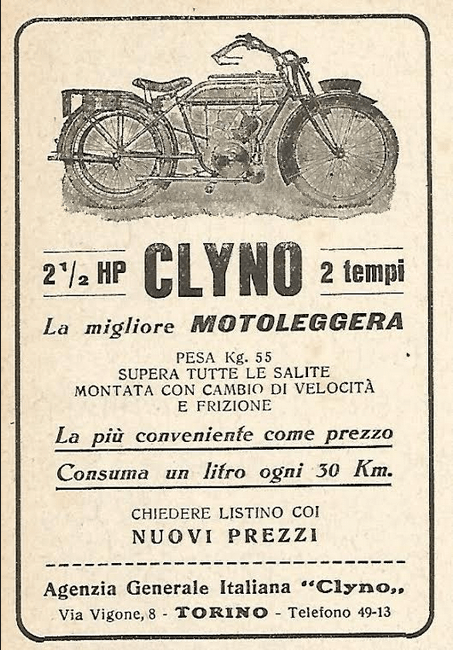 $2\frac{1}{2}$ HP CLYNO 2 tempi

La migliore MOTOLEGGERA

PESA Kg. 55
SUPERA TUTTE LE SALITE
MONTATA CON CAMBIO DI VELOCITÀ E FRIZIONE

La più conveniente come prezzo

Consuma un litro ogni 30 Km.

CHIEDERE LISTINO COI
NUOVI PREZZI

Agenzia Generale Italiana "Clyno„
Via Vigone, 8 - TORINO - Telefono 49-13